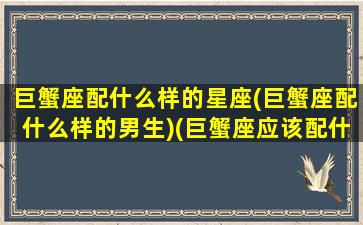 巨蟹座配什么样的星座(巨蟹座配什么样的男生)(巨蟹座应该配什